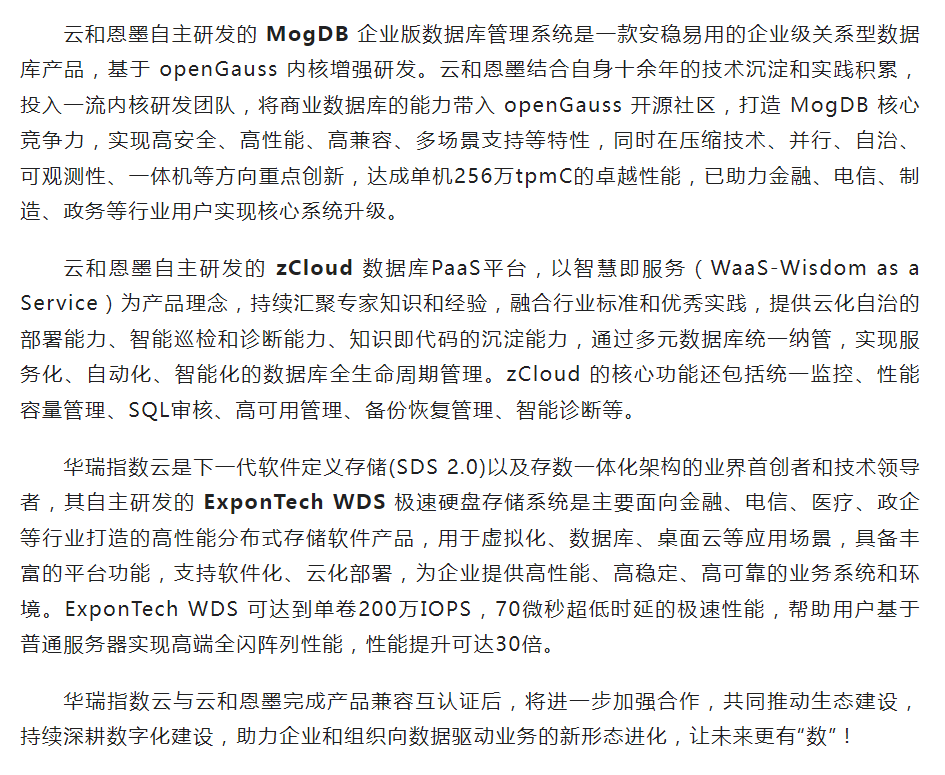 云和恩墨自主研发的 MogDB 企业版数据库管理系统是一款安稳易用的企业级关系型数据库产品，基于 openGauss 内核增强研发。云和恩墨结合自身十余年的技术沉淀和实践积累，投入一流内核研发团队，将商业数据库的能力带入 openGauss 开源社区，打造 MogDB 核心竞争力，实现高安全、高性能、高兼容、多场景支持等特性，同时在压缩技术、并行、自治、可观测性、一体机等方向重点创新，达成单机256万tpmC的卓越性能，已助力金融、电信、制造、政务等行业用户实现核心系统升级。

云和恩墨自主研发的 zCloud 数据库PaaS平台，以智慧即服务（WaaS-Wisdom as a Service）为产品理念，持续汇聚专家知识和经验，融合行业标准和优秀实践，提供云化自治的部署能力、智能巡检和诊断能力、知识即代码的沉淀能力，通过多元数据库统一纳管，实现服务化、自动化、智能化的数据库全生命周期管理。zCloud 的核心功能还包括统一监控、性能容量管理、SQL审核、高可用管理、备份恢复管理、智能诊断等。

华瑞指数云是下一代软件定义存储(SDS 2.0)以及存数一体化架构的业界首创者和技术领导者，其自主研发的 ExponTech WDS 极速硬盘存储系统是主要面向金融、电信、医疗、政企等行业打造的高性能分布式存储软件产品，用于虚拟化、数据库、桌面云等应用场景，具备丰富的平台功能，支持软件化、云化部署，为企业提供高性能、高稳定、高可靠的业务系统和环境。ExponTech WDS 可达到单卷200万IOPS，70微秒超低时延的极速性能，帮助用户基于普通服务器实现高端全闪阵列性能，性能提升可达30倍。

华瑞指数云与云和恩墨完成产品兼容互认证后，将进一步加强合作，共同推动生态建设，持续深耕数字化建设，助力企业和组织向数据驱动业务的新形态进化，让未来更有“数”！